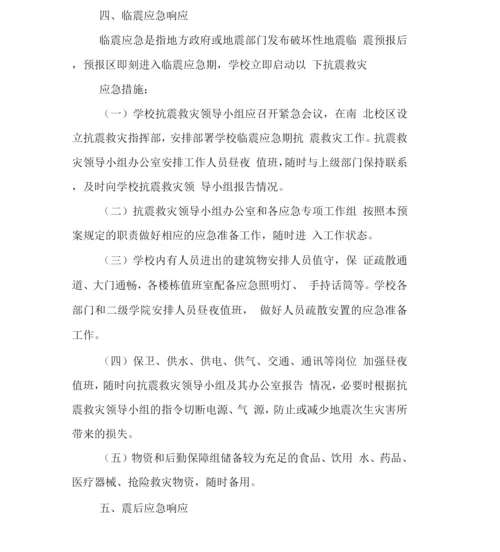 四、临震应急响应

临震应急是指地方政府或地震部门发布破坏性地震临 震预报后，预报区即刻进入临震应急期，学校立即启动以 下抗震救灾

应急措施：

（一）学校抗震救灾领导小组应召开紧急会议，在南 北校区设立抗震救灾指挥部，安排部署学校临震应急期抗 震救灾工作。抗震救灾领导小组办公室安排工作人员昼夜 值班，随时与上级部门保持联系，及时向学校抗震救灾领 导小组报告情况。

（二）抗震救灾领导小组办公室和各应急专项工作组 按照本预案规定的职责做好相应的应急准备工作，随时进 入工作状态。

（三）学校内有人员进出的建筑物安排人员值守，保 证疏散通道、大门通畅，各楼栋值班室配备应急照明灯、 手持话筒等。学校各部门和二级学院安排人员昼夜值班， 做好人员疏散安置的应急准备工作。

（四）保卫、供水、供电、供气、交通、通讯等岗位 加强昼夜值班，随时向抗震救灾领导小组及其办公室报告 情况，必要时根据抗震救灾领导小组的指令切断电源、气 源，防止或减少地震次生灾害所带来的损失。

（五）物资和后勤保障组储备较为充足的食品、饮用 水、药品、医疗器械、抢险救灾物资，随时备用。

五、震后应急响应